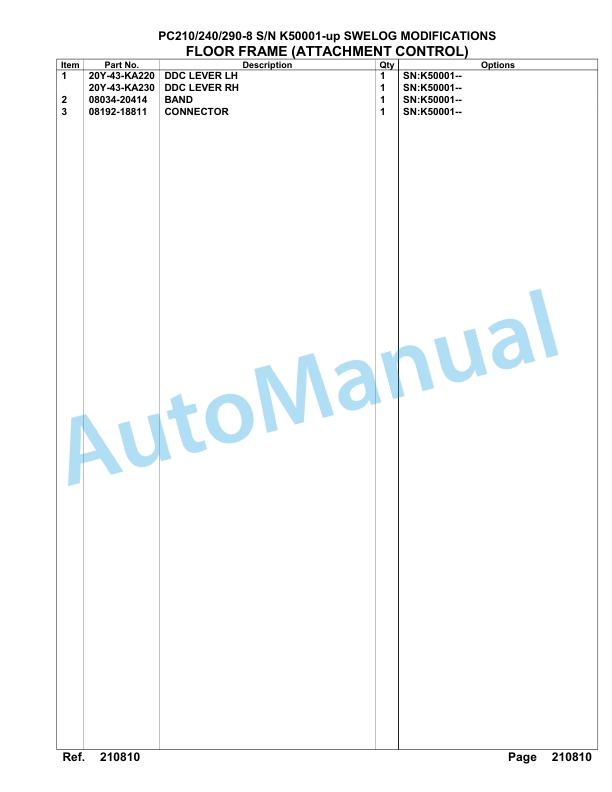 PC210/240/290-8 S/N K50001-up SWELOG MODIFICATIONS

FLOOR FRAME (ATTACHMENT CONTROL)

| Item | Part No. | Description | Qty | Options |
|---|---|---|---|---|
| 1 | 20Y-43-KA220 | DDC LEVER LH | 1 | SN:K50001-- |
| | 20Y-43-KA230 | DDC LEVER RH | 1 | SN:K50001-- |
| 2 | 08034-20414 | BAND | 1 | SN:K50001-- |
| 3 | 08192-18811 | CONNECTOR | 1 | SN:K50001-- |

AutoManual

Ref. 210810

Page 210810